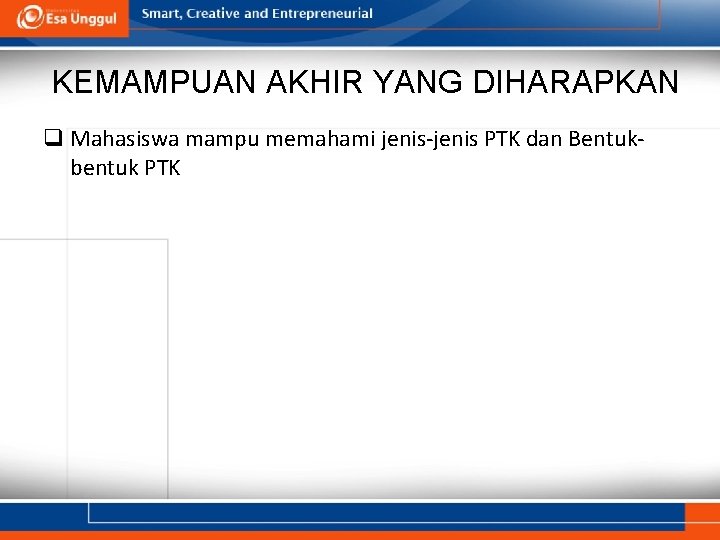 Esa Unggul

Smart, Creative and Entrepreneurial

KEMAMPUAN AKHIR YANG DIHARAPKAN

❑ Mahasiswa mampu memahami jenis-jenis PTK dan Bentuk-bentuk PTK